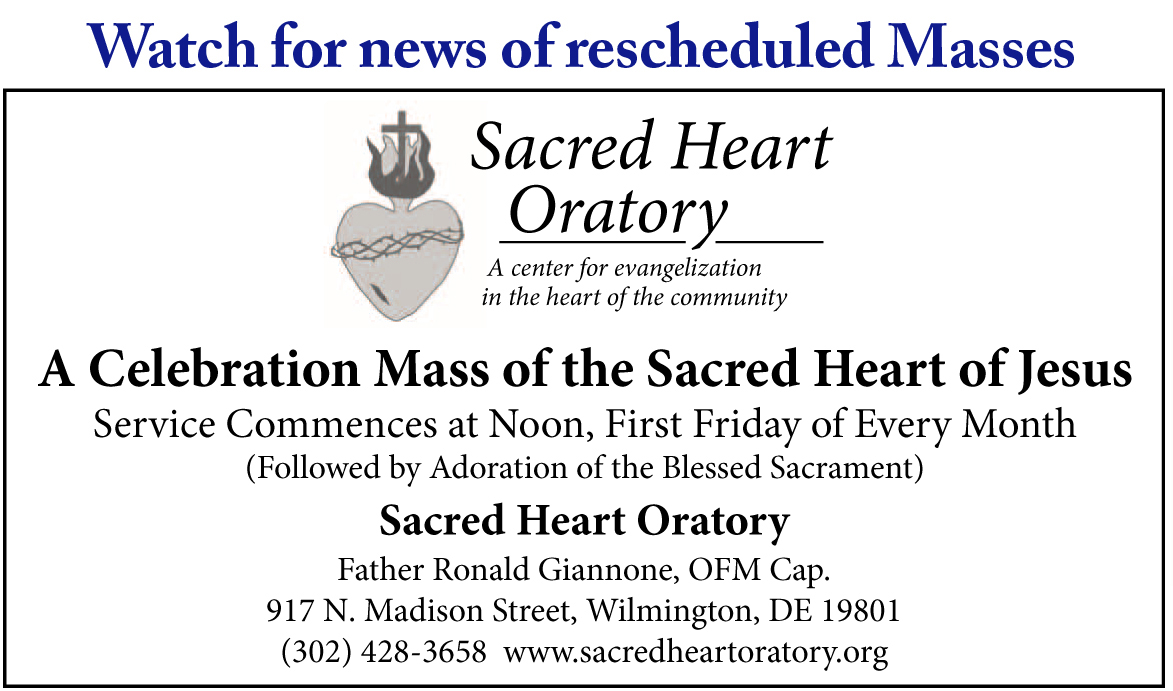 Watch for news of rescheduled Masses

Sacred Heart Oratory

A center for evangelization in the heart of the community

A Celebration Mass of the Sacred Heart of Jesus

Service Commences at Noon, First Friday of Every Month

(Followed by Adoration of the Blessed Sacrament)

Sacred Heart Oratory

Father Ronald Giannone, OFM Cap.

917 N. Madison Street, Wilmington, DE 19801

(302) 428-3658 www.sacredheartoratory.org